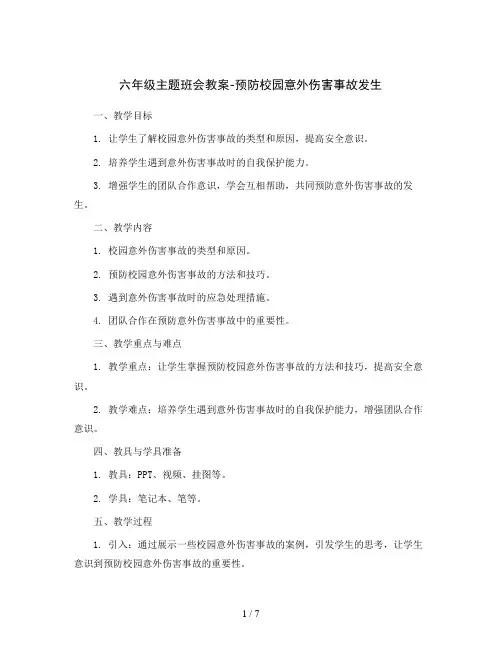 六年级主题班会教案-预防校园意外伤害事故发生

一、教学目标

1. 让学生了解校园意外伤害事故的类型和原因，提高安全意识。

2. 培养学生遇到意外伤害事故时的自我保护能力。

3. 增强学生的团队合作意识，学会互相帮助，共同预防意外伤害事故的发生。

二、教学内容

1. 校园意外伤害事故的类型和原因。

2. 预防校园意外伤害事故的方法和技巧。

3. 遇到意外伤害事故时的应急处理措施。

4. 团队合作在预防意外伤害事故中的重要性。

三、教学重点与难点

1. 教学重点：让学生掌握预防校园意外伤害事故的方法和技巧，提高安全意识。

2. 教学难点：培养学生遇到意外伤害事故时的自我保护能力，增强团队合作意识。

四、教具与学具准备

1. 教具：PPT、视频、挂图等。

2. 学具：笔记本、笔等。

五、教学过程

1. 引入：通过展示一些校园意外伤害事故的案例，引发学生的思考，让学生意识到预防校园意外伤害事故的重要性。

1 / 7